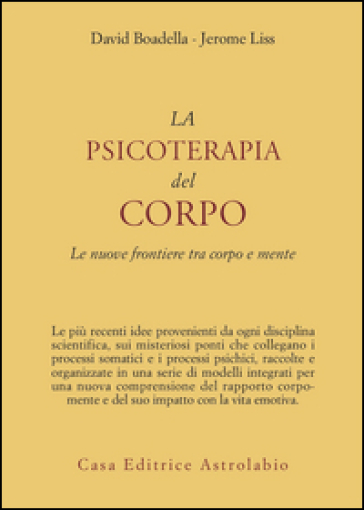 David Boadella - Jerome Liss

LA
PSICOTERAPIA
del
CORPO

Le nuove frontiere tra corpo e mente

Le più recenti idee provenienti da ogni disciplina scientifica, sui misteriosi ponti che collegano i processi somatici e i processi psichici, raccolte e organizzate in una serie di modelli integrati per una nuova comprensione del rapporto corpo-mente e del suo impatto con la vita emotiva.

Casa Editrice Astrolabio